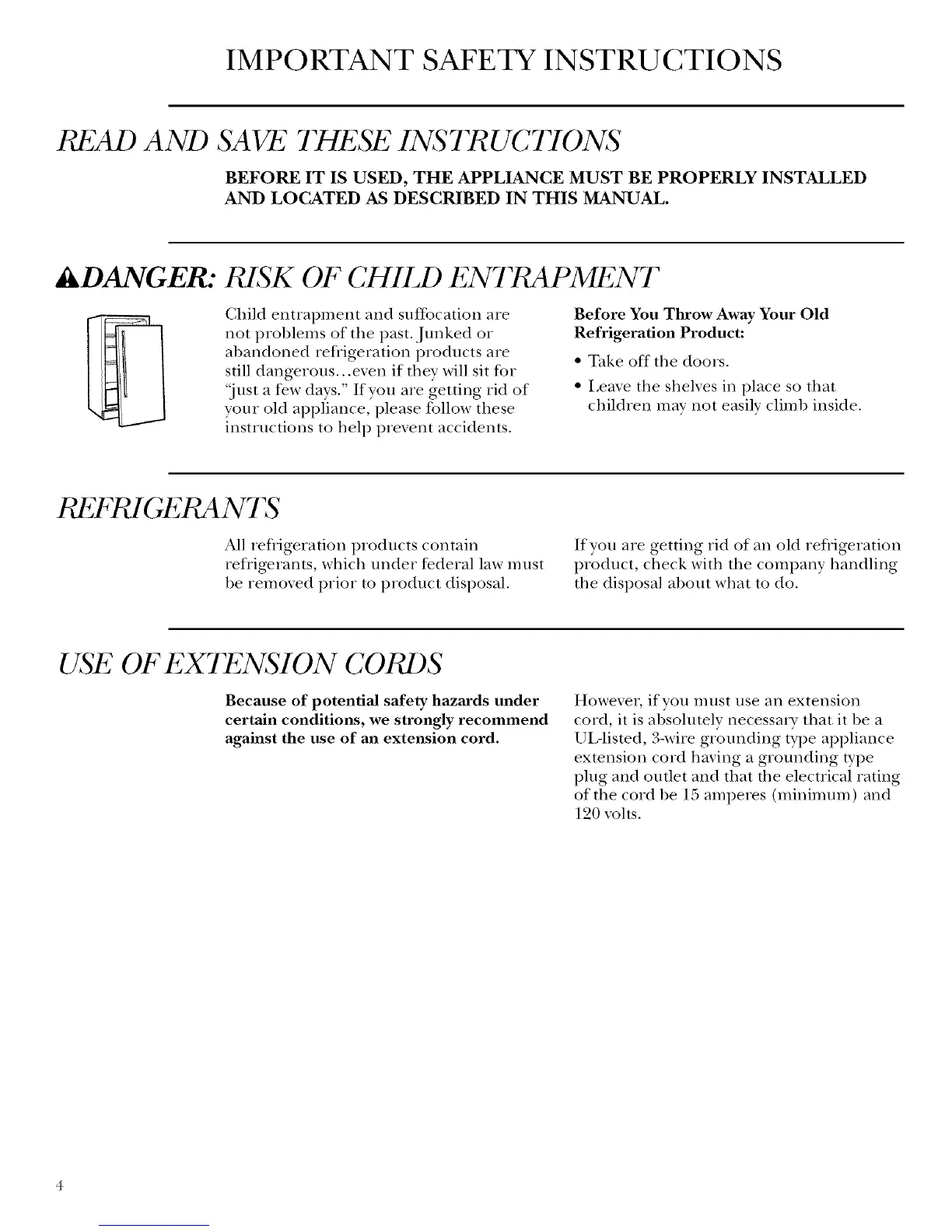 IMPORTANT SAFETY INSTRUCTIONS

READ AND SAVE THESE INSTRUCTIONS

BEFORE IT IS USED, THE APPLIANCE MUST BE PROPERLY INSTALLED AND LOCATED AS DESCRIBED IN THIS MANUAL.

DANGER: RISK OF CHILD ENTRAPMENT

Child entrapment and suffocation are not problems of the past. Junked or abandoned refrigeration products are still dangerous...even if they will sit for "just a few days." If you are getting rid of your old appliance, please follow these instructions to help prevent accidents.

Before You Throw Away Your Old Refrigeration Product:

• Take off the doors.

• Leave the shelves in place so that children may not easily climb inside.

REFRIGERANTS

All refrigeration products contain refrigerants, which under federal law must be removed prior to product disposal.

If you are getting rid of an old refrigeration product, check with the company handling the disposal about what to do.

USE OF EXTENSION CORDS

Because of potential safety hazards under certain conditions, we strongly recommend against the use of an extension cord.

However, if you must use an extension cord, it is absolutely necessary that it be a UL-listed, 3-wire grounding type appliance extension cord having a grounding type plug and outlet and that the electrical rating of the cord be 15 amperes (minimum) and 120 volts.

4